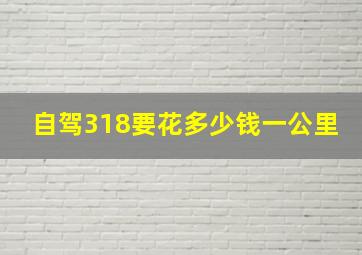 自驾318要花多少钱一公里